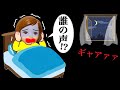 誰の声!?

ギャアァァ